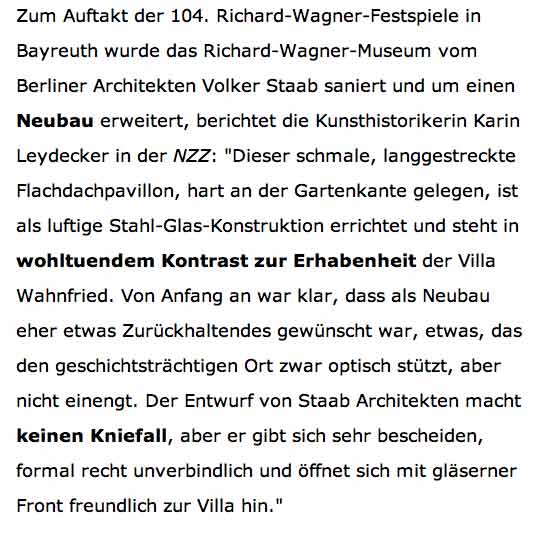 Zum Auftakt der 104. Richard-Wagner-Festspiele in Bayreuth wurde das Richard-Wagner-Museum vom Berliner Architekten Volker Staab saniert und um einen Neubau erweitert, berichtet die Kunsthistorikerin Karin Leydecker in der NZZ: "Dieser schmale, langgestreckte Flachdachpavillon, hart an der Gartenkante gelegen, ist als luftige Stahl-Glas-Konstruktion errichtet und steht in wohltuendem Kontrast zur Erhabenheit der Villa Wahnfried. Von Anfang an war klar, dass als Neubau eher etwas Zurückhaltendes gewünscht war, etwas, das den geschichtsträchtigen Ort zwar optisch stützt, aber nicht einengt. Der Entwurf von Staab Architekten macht keinen Kniefall, aber er gibt sich sehr bescheiden, formal recht unverbindlich und öffnet sich mit gläserner Front freundlich zur Villa hin."